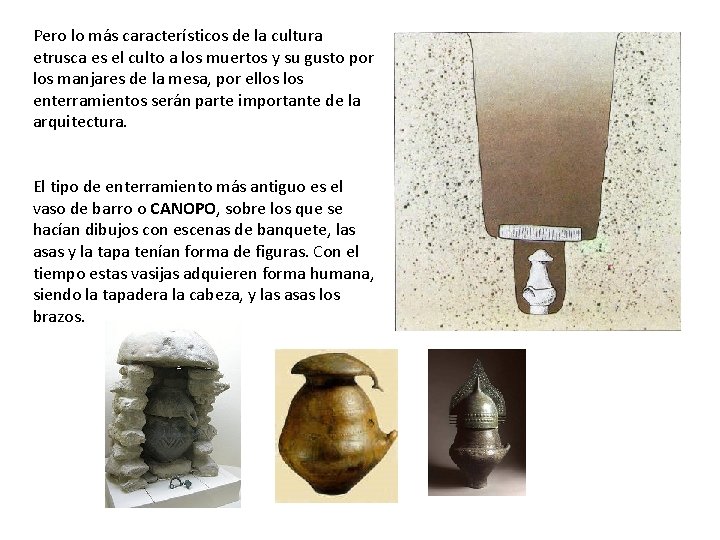 Pero lo más característicos de la cultura etrusca es el culto a los muertos y su gusto por los manjares de la mesa, por ellos los enterramientos serán parte importante de la arquitectura.

El tipo de enterramiento más antiguo es el vaso de barro o CANOPO, sobre los que se hacían dibujos con escenas de banquete, las asas y la tapa tenían forma de figuras. Con el tiempo estas vasijas adquieren forma humana, siendo la tapadera la cabeza, y las asas los brazos.